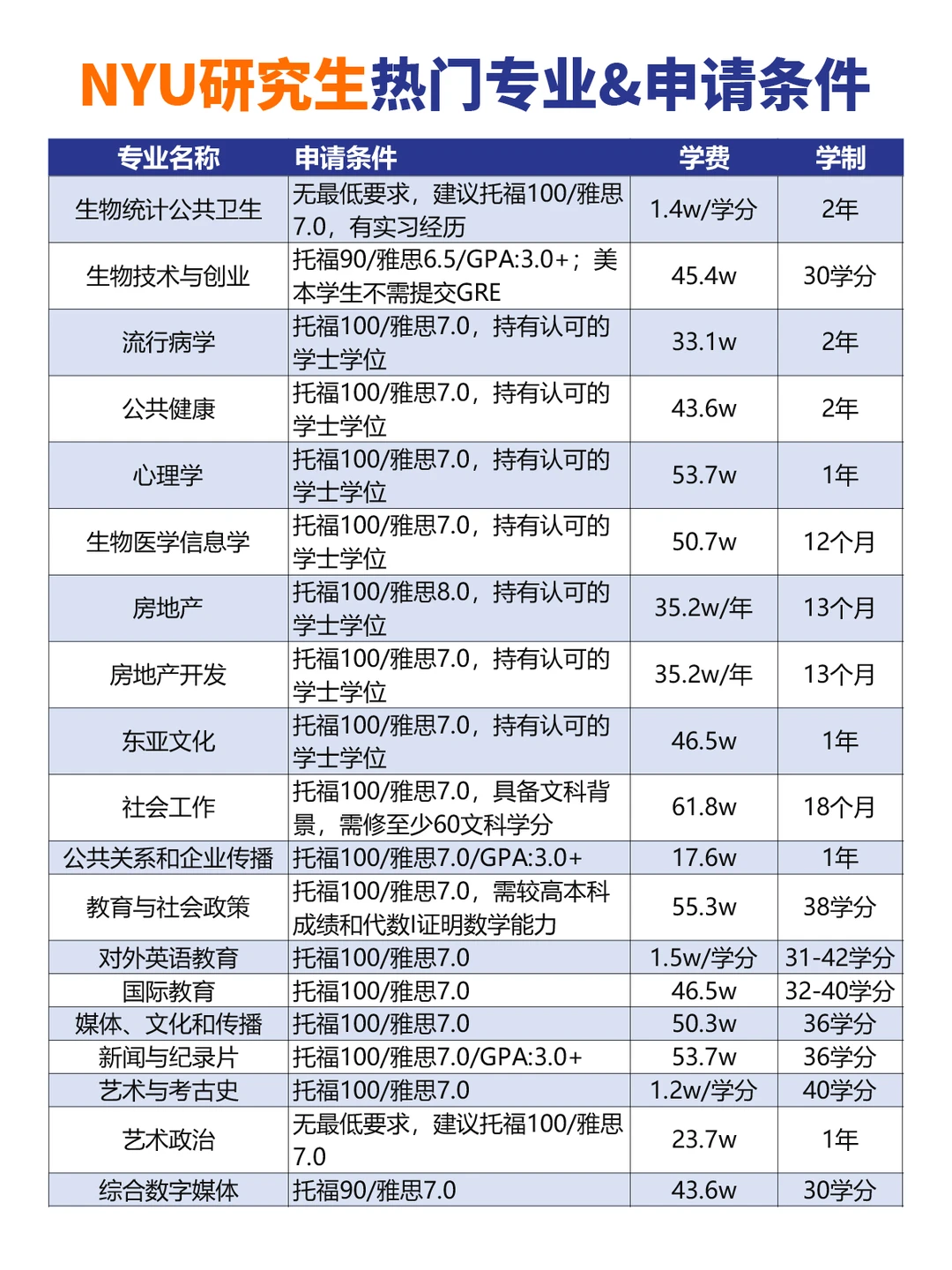 NYU研究生热门专业&申请条件

| 专业名称 | 申请条件 | 学费 | 学制 |
|---|---|---|---|
| 生物统计公共卫生 | 无最低要求，建议托福100/雅思7.0，有实习经历 | 1.4w/学分 | 2年 |
| 生物技术与创业 | 托福90/雅思6.5/GPA:3.0+；美本学生不需提交GRE | 45.4w | 30学分 |
| 流行病学 | 托福100/雅思7.0，持有认可的学士学位 | 33.1w | 2年 |
| 公共健康 | 托福100/雅思7.0，持有认可的学士学位 | 43.6w | 2年 |
| 心理学 | 托福100/雅思7.0，持有认可的学士学位 | 53.7w | 1年 |
| 生物医学信息学 | 托福100/雅思7.0，持有认可的学士学位 | 50.7w | 12个月 |
| 房地产 | 托福100/雅思8.0，持有认可的学士学位 | 35.2w/年 | 13个月 |
| 房地产开发 | 托福100/雅思7.0，持有认可的学士学位 | 35.2w/年 | 13个月 |
| 东亚文化 | 托福100/雅思7.0，持有认可的学士学位 | 46.5w | 1年 |
| 社会工作 | 托福100/雅思7.0，具备文科背景，需修至少60文科学分 | 61.8w | 18个月 |
| 公共关系和企业传播 | 托福100/雅思7.0/GPA:3.0+ | 17.6w | 1年 |
| 教育与社会政策 | 托福100/雅思7.0，需较高本科成绩和代数I证明数学能力 | 55.3w | 38学分 |
| 对外英语教育 | 托福100/雅思7.0 | 1.5w/学分 | 31-42学分 |
| 国际教育 | 托福100/雅思7.0 | 46.5w | 32-40学分 |
| 媒体、文化和传播 | 托福100/雅思7.0 | 50.3w | 36学分 |
| 新闻与纪录片 | 托福100/雅思7.0/GPA:3.0+ | 53.7w | 36学分 |
| 艺术与考古史 | 托福100/雅思7.0 | 1.2w/学分 | 40学分 |
| 艺术政治 | 无最低要求，建议托福100/雅思7.0 | 23.7w | 1年 |
| 综合数字媒体 | 托福90/雅思7.0 | 43.6w | 30学分 |